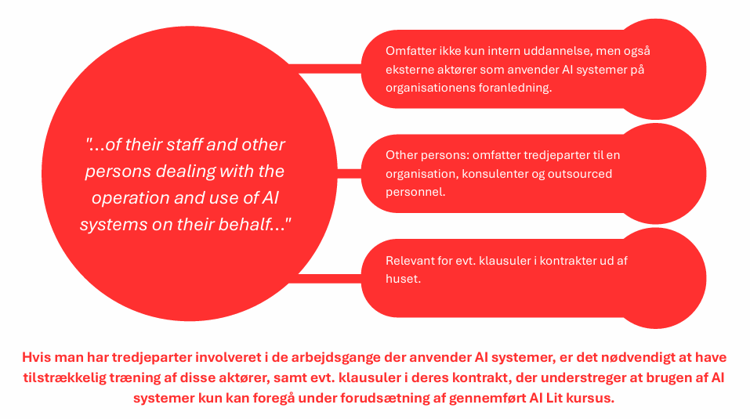 "...of their staff and other persons dealing with the operation and use of AI systems on their behalf..."

Omfatter ikke kun intern uddannelse, men også eksterne aktører som anvender AI systemer på organisationens foranledning.

Other persons: omfatter tredjeparter til en organisation, konsulenter og outsourced personnel.

Relevant for evt. klausuler i kontrakter ud af huset.

Hvis man har tredjeparter involveret i de arbejdsgange der anvender AI systemer, er det nødvendigt at have tilstrækkelig træning af disse aktører, samt evt. klausuler i deres kontrakt, der understreger at brugen af AI systemer kun kan foregå under forudsætning af gennemført AI Lit kursus.